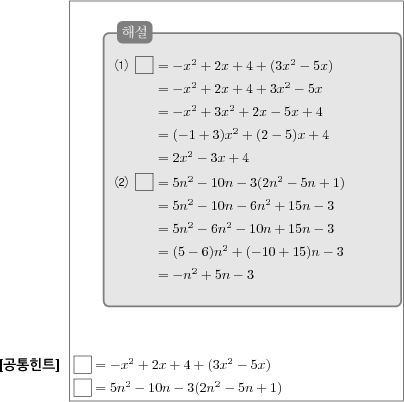 해설

(1) $\square = -x^2 + 2x + 4 + (3x^2 - 5x)$
$= -x^2 + 2x + 4 + 3x^2 - 5x$
$= -x^2 + 3x^2 + 2x - 5x + 4$
$= (-1 + 3)x^2 + (2 - 5)x + 4$
$= 2x^2 - 3x + 4$

(2) $\square = 5n^2 - 10n - 3(2n^2 - 5n + 1)$
$= 5n^2 - 10n - 6n^2 + 15n - 3$
$= 5n^2 - 6n^2 - 10n + 15n - 3$
$= (5 - 6)n^2 + (-10 + 15)n - 3$
$= -n^2 + 5n - 3$

[공통힌트] $\square = -x^2 + 2x + 4 + (3x^2 - 5x)$
$\square = 5n^2 - 10n - 3(2n^2 - 5n + 1)$